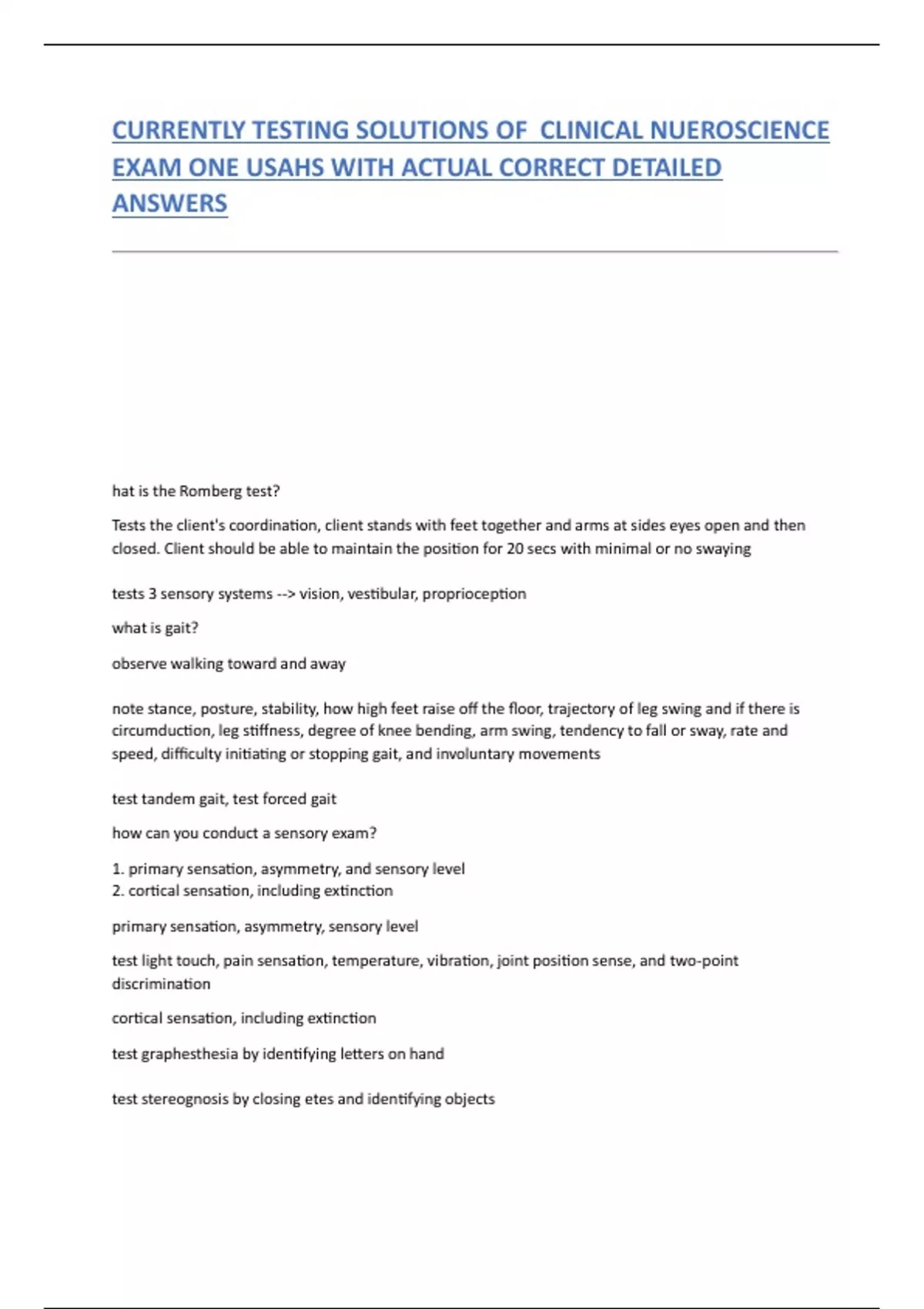 CURRENTLY TESTING SOLUTIONS OF CLINICAL NUEROSCIENCE EXAM ONE USAHS WITH ACTUAL CORRECT DETAILED ANSWERS

hat is the Romberg test?

Tests the client's coordination, client stands with feet together and arms at sides eyes open and then closed. Client should be able to maintain the position for 20 secs with minimal or no swaying

tests 3 sensory systems --> vision, vestibular, proprioception

what is gait?

observe walking toward and away

note stance, posture, stability, how high feet raise off the floor, trajectory of leg swing and if there is circumduction, leg stiffness, degree of knee bending, arm swing, tendency to fall or sway, rate and speed, difficulty initiating or stopping gait, and involuntary movements

test tandem gait, test forced gait

how can you conduct a sensory exam?

1. primary sensation, asymmetry, and sensory level
2. cortical sensation, including extinction

primary sensation, asymmetry, sensory level

test light touch, pain sensation, temperature, vibration, joint position sense, and two-point discrimination

cortical sensation, including extinction

test graphesthesia by identifying letters on hand

test stereognosis by closing etes and identifying objects